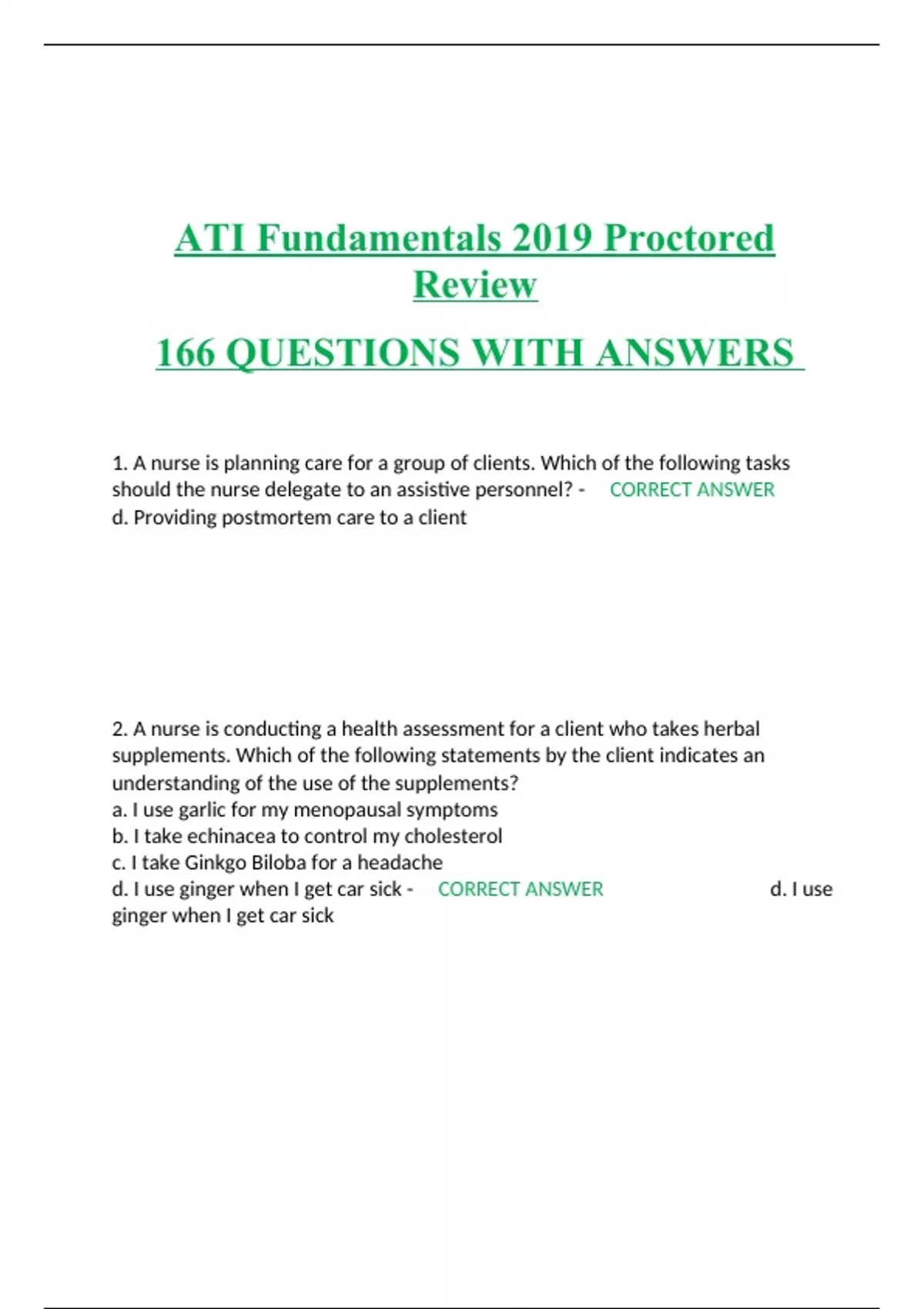 ATI Fundamentals 2019 Proctored Review

166 QUESTIONS WITH ANSWERS

1. A nurse is planning care for a group of clients. Which of the following tasks should the nurse delegate to an assistive personnel? - CORRECT ANSWER d. Providing postmortem care to a client

2. A nurse is conducting a health assessment for a client who takes herbal supplements. Which of the following statements by the client indicates an understanding of the use of the supplements?
a. I use garlic for my menopausal symptoms
b. I take echinacea to control my cholesterol
c. I take Ginkgo Biloba for a headache
d. I use ginger when I get car sick - CORRECT ANSWER d. I use ginger when I get car sick